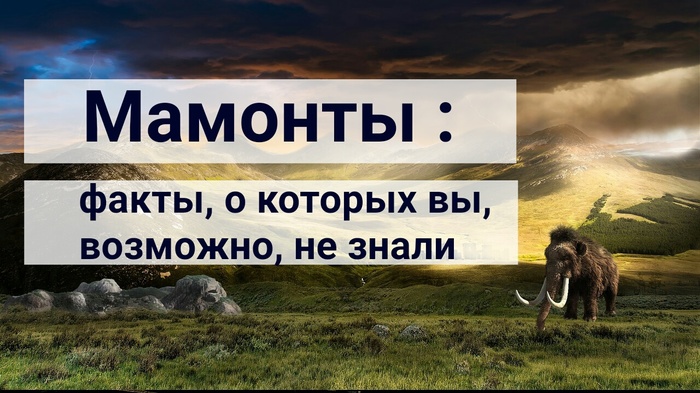 Мамонты :

факты, о которых вы, возможно, не знали